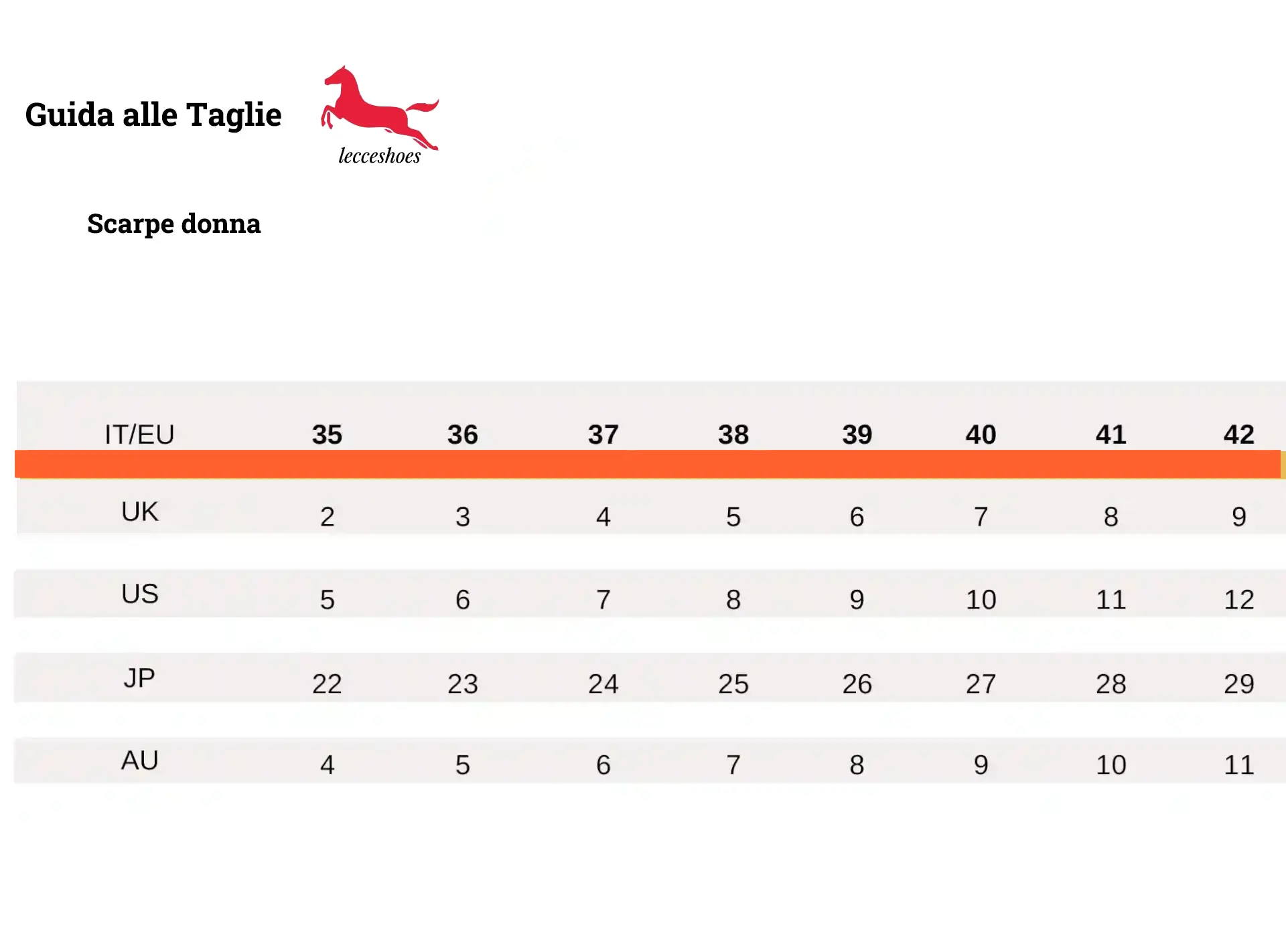 Guida alle Taglie

lecceshoes

Scarpe donna

| IT/EU | 35 | 36 | 37 | 38 | 39 | 40 | 41 | 42 |
|---|---|---|---|---|---|---|---|---|
| UK | 2 | 3 | 4 | 5 | 6 | 7 | 8 | 9 |
| US | 5 | 6 | 7 | 8 | 9 | 10 | 11 | 12 |
| JP | 22 | 23 | 24 | 25 | 26 | 27 | 28 | 29 |
| AU | 4 | 5 | 6 | 7 | 8 | 9 | 10 | 11 |